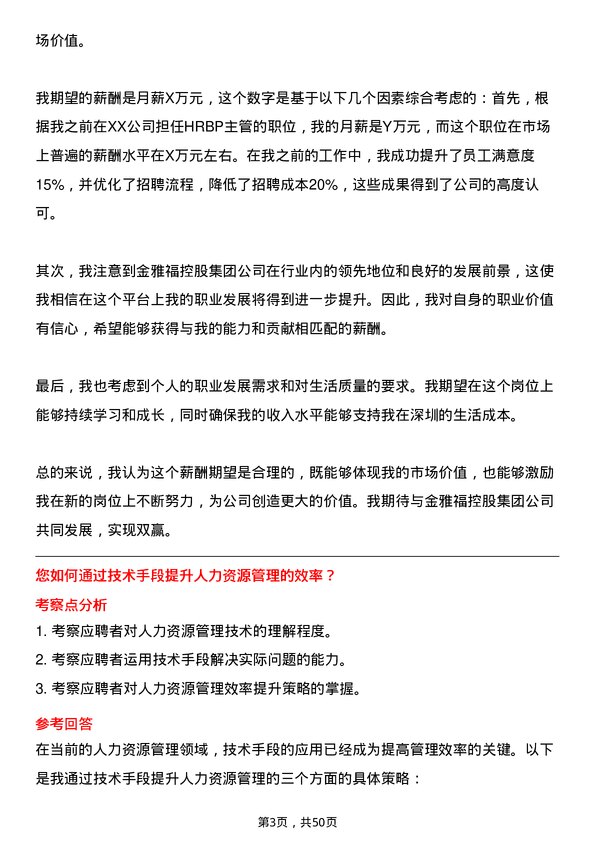 场价值。

我期望的薪酬是月薪X万元，这个数字是基于以下几个因素综合考虑的：首先，根据我之前在XX公司担任HRBP主管的职位，我的月薪是Y万元，而这个职位在市场上普遍的薪酬水平在X万元左右。在我之前的工作中，我成功提升了员工满意度15%，并优化了招聘流程，降低了招聘成本20%，这些成果得到了公司的高度认可。

其次，我注意到金雅福控股集团公司在行业内的领先地位和良好的发展前景，这使我相信在这个平台上我的职业发展将得到进一步提升。因此，我对自身的职业价值有信心，希望能够获得与我的能力和贡献相匹配的薪酬。

最后，我也考虑到个人的职业发展需求和对生活质量的要求。我期望在这个岗位上能够持续学习和成长，同时确保我的收入水平能够支持我在深圳的生活成本。

总的来说，我认为这个薪酬期望是合理的，既能够体现我的市场价值，也能够激励我在新的岗位上不断努力，为公司创造更大的价值。我期待与金雅福控股集团公司共同发展，实现双赢。

您如何通过技术手段提升人力资源管理的效率？

考察点分析

1. 考察应聘者对人力资源管理技术的理解程度。

2. 考察应聘者运用技术手段解决实际问题的能力。

3. 考察应聘者对人力资源管理效率提升策略的掌握。

参考回答

在当前的人力资源管理领域，技术手段的应用已经成为提高管理效率的关键。以下是我通过技术手段提升人力资源管理的三个方面的具体策略：

第3页，共50页